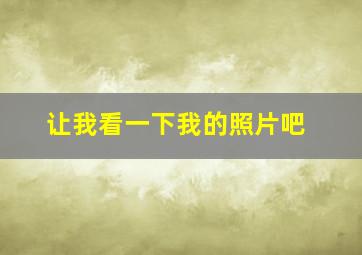 让我看一下我的照片吧